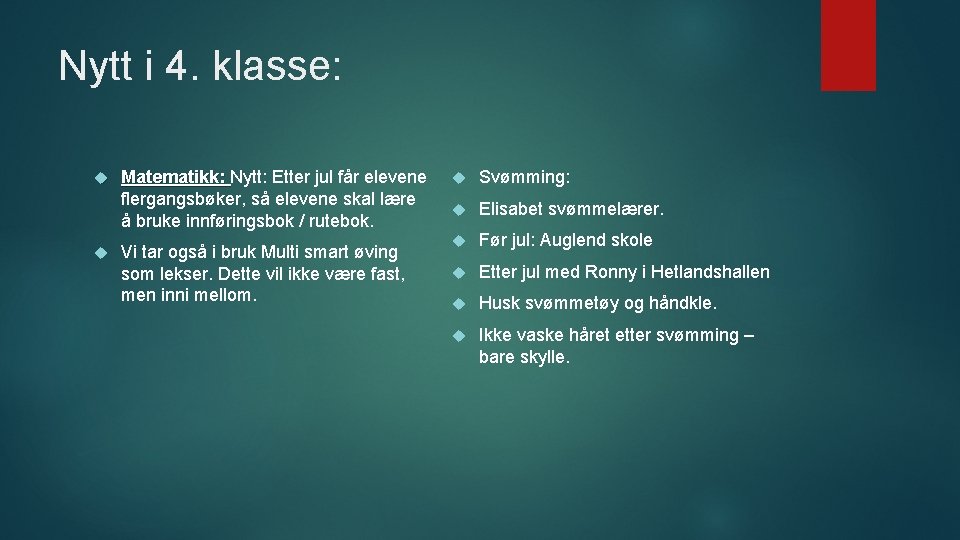 Nytt i 4. klasse:

Matematikk: Nytt: Etter jul får elevene flergangsbøker, så elevene skal lære å bruke innføringsbok / rutebok.

Vi tar også i bruk Multi smart øving som lekser. Dette vil ikke være fast, men inni mellom.

Svømming:

Elisabet svømmelærer.

Før jul: Auglend skole

Etter jul med Ronny i Hetlandshallen

Husk svømmetøy og håndkle.

Ikke vaske håret etter svømming – bare skylle.